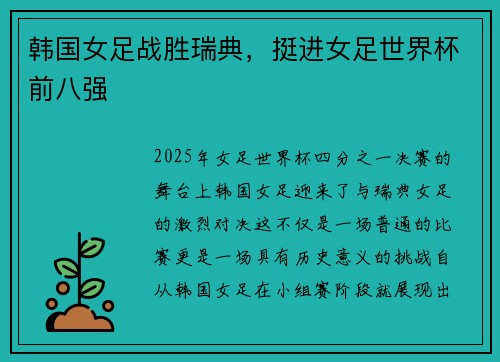 韩国女足战胜瑞典，挺进女足世界杯前八强

2025年女足世界杯四分之一决赛的舞台上韩国女足迎来了与瑞典女足的激烈对决这不仅是一场普通的比赛更是一场具有历史意义的挑战自从韩国女足在小组赛阶段就展现出